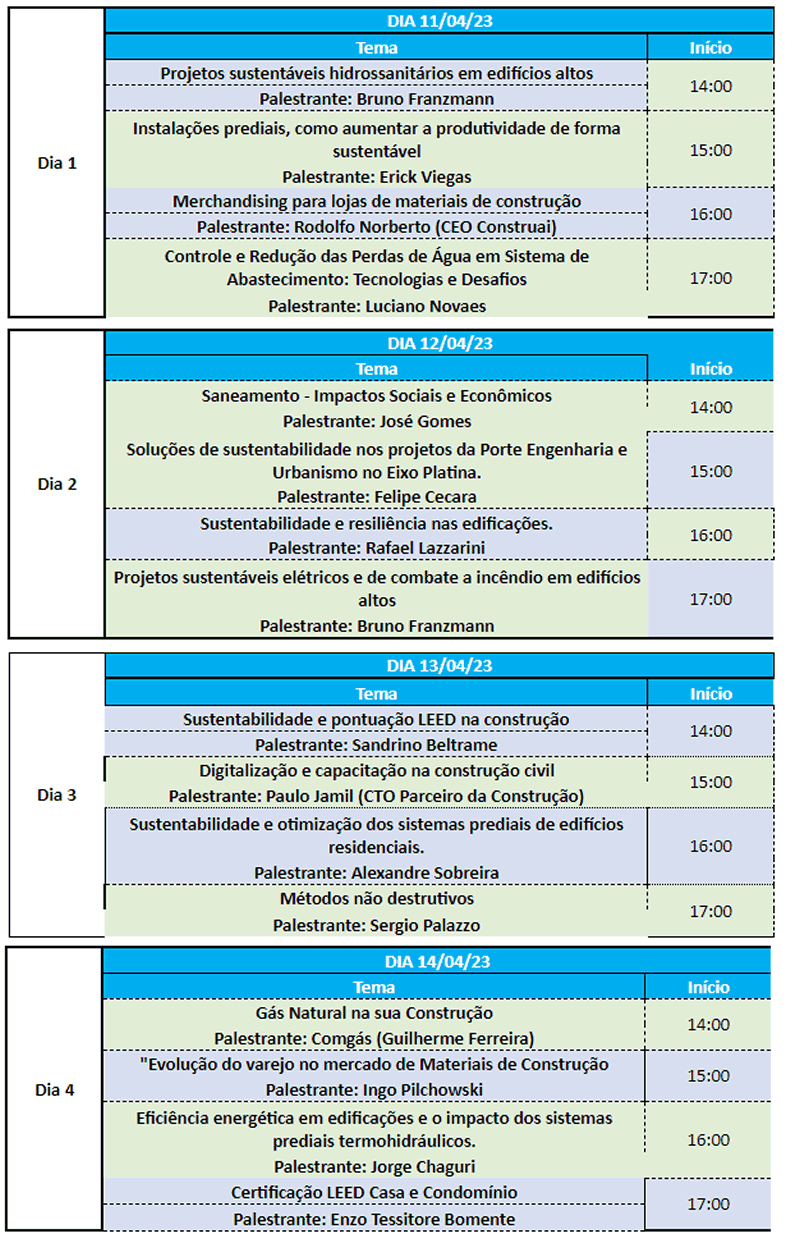 | | DIA 11/04/23 | |
|---|---|---|
| | Tema | Início |
| Dia 1 | Projetos sustentáveis hidrossanitários em edifícios altos<br>Palestrante: Bruno Franzmann | 14:00 |
| | Instalações prediais, como aumentar a produtividade de forma sustentável<br>Palestrante: Erick Viegas | 15:00 |
| | Merchandising para lojas de materiais de construção<br>Palestrante: Rodolfo Norberto (CEO Construai) | 16:00 |
| | Controle e Redução das Perdas de Água em Sistema de Abastecimento: Tecnologias e Desafios<br>Palestrante: Luciano Novaes | 17:00 |

| | DIA 12/04/23 | |
|---|---|---|
| | Tema | Início |
| Dia 2 | Saneamento - Impactos Sociais e Econômicos<br>Palestrante: José Gomes | 14:00 |
| | Soluções de sustentabilidade nos projetos da Porte Engenharia e Urbanismo no Eixo Platina.<br>Palestrante: Felipe Cecara | 15:00 |
| | Sustentabilidade e resiliência nas edificações.<br>Palestrante: Rafael Lazzarini | 16:00 |
| | Projetos sustentáveis elétricos e de combate a incêndio em edifícios altos<br>Palestrante: Bruno Franzmann | 17:00 |

| | DIA 13/04/23 | |
|---|---|---|
| | Tema | Início |
| Dia 3 | Sustentabilidade e pontuação LEED na construção<br>Palestrante: Sandrino Beltrame | 14:00 |
| | Digitalização e capacitação na construção civil<br>Palestrante: Paulo Jamil (CTO Parceiro da Construção) | 15:00 |
| | Sustentabilidade e otimização dos sistemas prediais de edifícios residenciais.<br>Palestrante: Alexandre Sobreira | 16:00 |
| | Métodos não destrutivos<br>Palestrante: Sergio Palazzo | 17:00 |

| | DIA 14/04/23 | |
|---|---|---|
| | Tema | Início |
| Dia 4 | Gás Natural na sua Construção<br>Palestrante: Comgás (Guilherme Ferreira) | 14:00 |
| | "Evolução do varejo no mercado de Materiais de Construção<br>Palestrante: Ingo Pilchowski | 15:00 |
| | Eficiência energética em edificações e o impacto dos sistemas prediais termohidráulicos.<br>Palestrante: Jorge Chaguri | 16:00 |
| | Certificação LEED Casa e Condomínio<br>Palestrante: Enzo Tessitore Bomente | 17:00 |